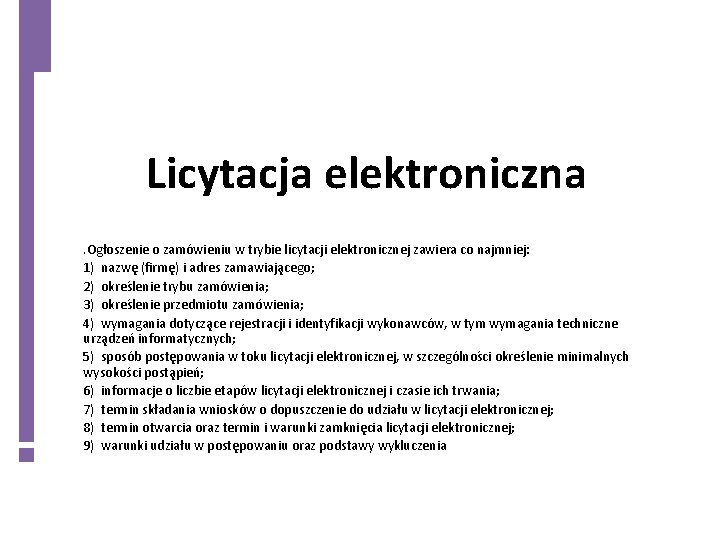 Licytacja elektroniczna

.Ogłoszenie o zamówieniu w trybie licytacji elektronicznej zawiera co najmniej:
1) nazwę (firmę) i adres zamawiającego;
2) określenie trybu zamówienia;
3) określenie przedmiotu zamówienia;
4) wymagania dotyczące rejestracji i identyfikacji wykonawców, w tym wymagania techniczne urządzeń informatycznych;
5) sposób postępowania w toku licytacji elektronicznej, w szczególności określenie minimalnych wysokości postąpień;
6) informacje o liczbie etapów licytacji elektronicznej i czasie ich trwania;
7) termin składania wniosków o dopuszczenie do udziału w licytacji elektronicznej;
8) termin otwarcia oraz termin i warunki zamknięcia licytacji elektronicznej;
9) warunki udziału w postępowaniu oraz podstawy wykluczenia